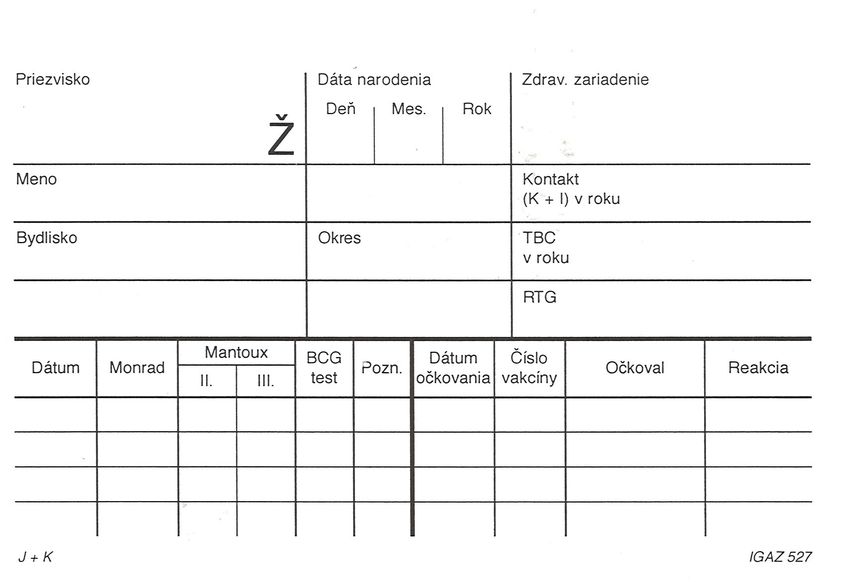 | Priezvisko Ž | Dáta narodenia Deň Mes. Rok | Zdrav. zariadenie |
|---|---|---|
| Meno | | Kontakt (K + I) v roku |
| Bydlisko | Okres | TBC v roku |
| | | RTG |

| Dátum | Monrad | Mantoux II. | Mantoux III. | BCG test | Pozn. | Dátum očkovania | Číslo vakcíny | Očkoval | Reakcia |
|---|---|---|---|---|---|---|---|---|---|
| | | | | | | | | | |
| | | | | | | | | | |
| | | | | | | | | | |
| | | | | | | | | | |

J + K

IGAZ 527